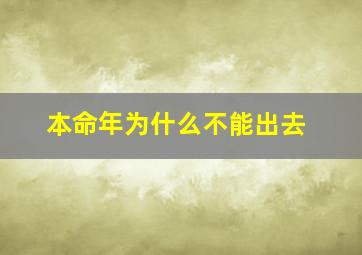 本命年为什么不能出去